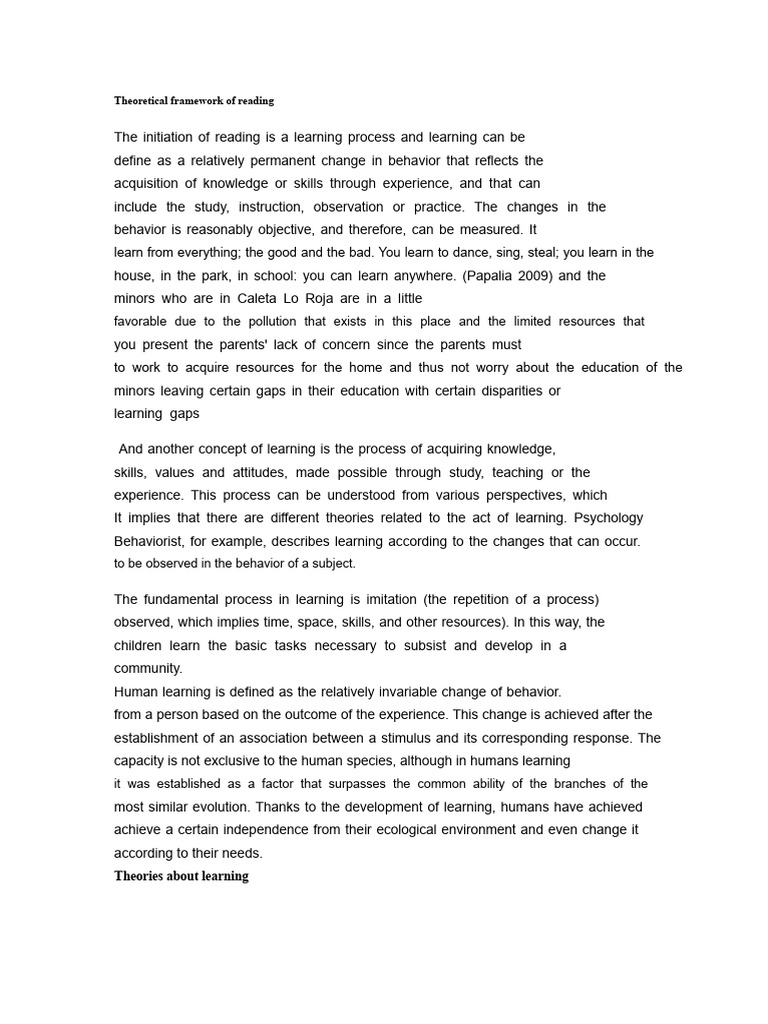 Theoretical framework of reading

The initiation of reading is a learning process and learning can be define as a relatively permanent change in behavior that reflects the acquisition of knowledge or skills through experience, and that can include the study, instruction, observation or practice. The changes in the behavior is reasonably objective, and therefore, can be measured. It learn from everything; the good and the bad. You learn to dance, sing, steal; you learn in the house, in the park, in school: you can learn anywhere. (Papalia 2009) and the minors who are in Caleta Lo Roja are in a little favorable due to the pollution that exists in this place and the limited resources that you present the parents' lack of concern since the parents must to work to acquire resources for the home and thus not worry about the education of the minors leaving certain gaps in their education with certain disparities or learning gaps

And another concept of learning is the process of acquiring knowledge, skills, values and attitudes, made possible through study, teaching or the experience. This process can be understood from various perspectives, which It implies that there are different theories related to the act of learning. Psychology Behaviorist, for example, describes learning according to the changes that can occur. to be observed in the behavior of a subject.

The fundamental process in learning is imitation (the repetition of a process) observed, which implies time, space, skills, and other resources). In this way, the children learn the basic tasks necessary to subsist and develop in a community.
Human learning is defined as the relatively invariable change of behavior. from a person based on the outcome of the experience. This change is achieved after the establishment of an association between a stimulus and its corresponding response. The capacity is not exclusive to the human species, although in humans learning it was established as a factor that surpasses the common ability of the branches of the most similar evolution. Thanks to the development of learning, humans have achieved achieve a certain independence from their ecological environment and even change it according to their needs.
Theories about learning